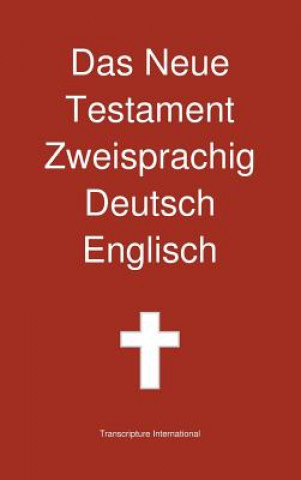 Das Neue Testament Zweisprachig Deutsch Englisch

Transcripture International